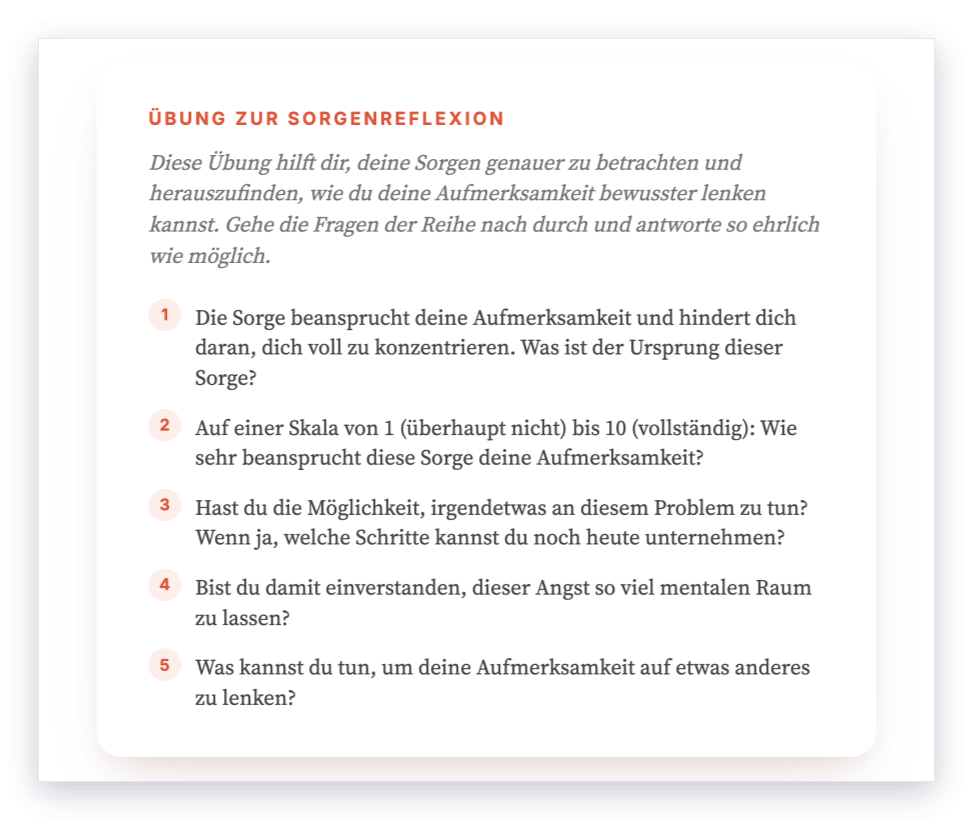 ÜBUNG ZUR SORGENREFLEXION

Diese Übung hilft dir, deine Sorgen genauer zu betrachten und herauszufinden, wie du deine Aufmerksamkeit bewusster lenken kannst. Gehe die Fragen der Reihe nach durch und antworte so ehrlich wie möglich.

1 Die Sorge beansprucht deine Aufmerksamkeit und hindert dich daran, dich voll zu konzentrieren. Was ist der Ursprung dieser Sorge?

2 Auf einer Skala von 1 (überhaupt nicht) bis 10 (vollständig): Wie sehr beansprucht diese Sorge deine Aufmerksamkeit?

3 Hast du die Möglichkeit, irgendetwas an diesem Problem zu tun? Wenn ja, welche Schritte kannst du noch heute unternehmen?

4 Bist du damit einverstanden, dieser Angst so viel mentalen Raum zu lassen?

5 Was kannst du tun, um deine Aufmerksamkeit auf etwas anderes zu lenken?